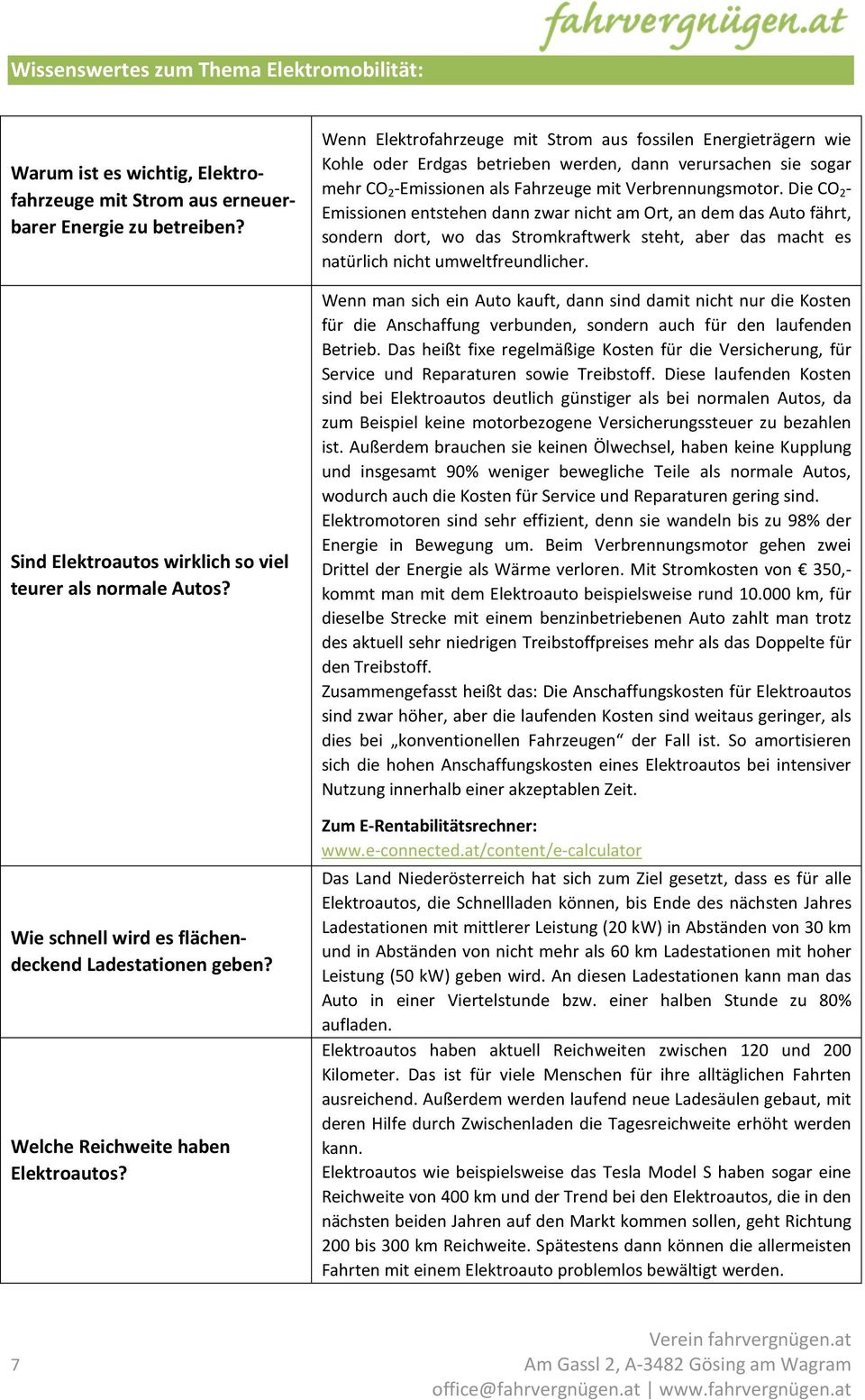 fahrvergnügen.at

Wissenswertes zum Thema Elektromobilität:

| | |
|---|---|
| Warum ist es wichtig, Elektrofahrzeuge mit Strom aus erneuerbarer Energie zu betreiben? | Wenn Elektrofahrzeuge mit Strom aus fossilen Energieträgern wie Kohle oder Erdgas betrieben werden, dann verursachen sie sogar mehr $CO_2$-Emissionen als Fahrzeuge mit Verbrennungsmotor. Die $CO_2$-Emissionen entstehen dann zwar nicht am Ort, an dem das Auto fährt, sondern dort, wo das Stromkraftwerk steht, aber das macht es natürlich nicht umweltfreundlicher. |
| Sind Elektroautos wirklich so viel teurer als normale Autos? | Wenn man sich ein Auto kauft, dann sind damit nicht nur die Kosten für die Anschaffung verbunden, sondern auch für den laufenden Betrieb. Das heißt fixe regelmäßige Kosten für die Versicherung, für Service und Reparaturen sowie Treibstoff. Diese laufenden Kosten sind bei Elektroautos deutlich günstiger als bei normalen Autos, da zum Beispiel keine motorbezogene Versicherungssteuer zu bezahlen ist. Außerdem brauchen sie keinen Ölwechsel, haben keine Kupplung und insgesamt 90% weniger bewegliche Teile als normale Autos, wodurch auch die Kosten für Service und Reparaturen gering sind. Elektromotoren sind sehr effizient, denn sie wandeln bis zu 98% der Energie in Bewegung um. Beim Verbrennungsmotor gehen zwei Drittel der Energie als Wärme verloren. Mit Stromkosten von € 350,- kommt man mit dem Elektroauto beispielsweise rund 10.000 km, für dieselbe Strecke mit einem benzinbetriebenen Auto zahlt man trotz des aktuell sehr niedrigen Treibstoffpreises mehr als das Doppelte für den Treibstoff. Zusammengefasst heißt das: Die Anschaffungskosten für Elektroautos sind zwar höher, aber die laufenden Kosten sind weitaus geringer, als dies bei „konventionellen Fahrzeugen“ der Fall ist. So amortisieren sich die hohen Anschaffungskosten eines Elektroautos bei intensiver Nutzung innerhalb einer akzeptablen Zeit. Zum E-Rentabilitätsrechner: www.e-connected.at/content/e-calculator |
| Wie schnell wird es flächendeckend Ladestationen geben? | Das Land Niederösterreich hat sich zum Ziel gesetzt, dass es für alle Elektroautos, die Schnellladen können, bis Ende des nächsten Jahres Ladestationen mit mittlerer Leistung (20 kW) in Abständen von 30 km und in Abständen von nicht mehr als 60 km Ladestationen mit hoher Leistung (50 kW) geben wird. An diesen Ladestationen kann man das Auto in einer Viertelstunde bzw. einer halben Stunde zu 80% aufladen. |
| Welche Reichweite haben Elektroautos? | Elektroautos haben aktuell Reichweiten zwischen 120 und 200 Kilometer. Das ist für viele Menschen für ihre alltäglichen Fahrten ausreichend. Außerdem werden laufend neue Ladesäulen gebaut, mit deren Hilfe durch Zwischenladen die Tagesreichweite erhöht werden kann. Elektroautos wie beispielsweise das Tesla Model S haben sogar eine Reichweite von 400 km und der Trend bei den Elektroautos, die in den nächsten beiden Jahren auf den Markt kommen sollen, geht Richtung 200 bis 300 km Reichweite. Spätestens dann können die allermeisten Fahrten mit einem Elektroauto problemlos bewältigt werden. |

7

Verein fahrvergnügen.at
Am Gassl 2, A-3482 Gösing am Wagram
office@fahrvergnügen.at | www.fahrvergnügen.at